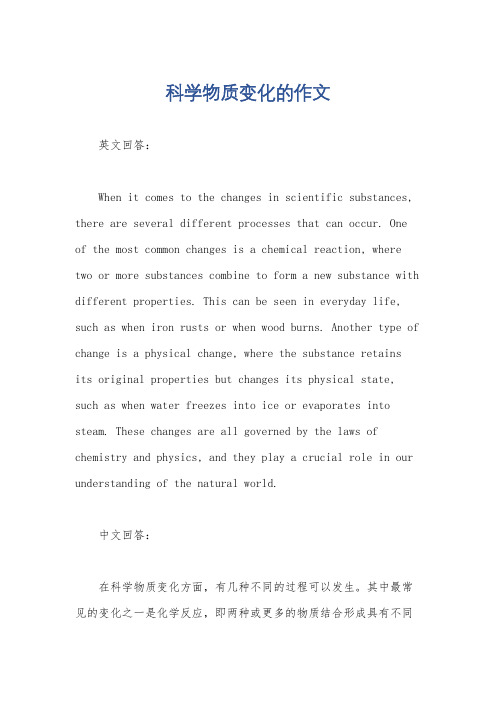 科学物质变化的作文

英文回答：

When it comes to the changes in scientific substances, there are several different processes that can occur. One of the most common changes is a chemical reaction, where two or more substances combine to form a new substance with different properties. This can be seen in everyday life, such as when iron rusts or when wood burns. Another type of change is a physical change, where the substance retains its original properties but changes its physical state, such as when water freezes into ice or evaporates into steam. These changes are all governed by the laws of chemistry and physics, and they play a crucial role in our understanding of the natural world.

中文回答：

在科学物质变化方面，有几种不同的过程可以发生。其中最常见的变化之一是化学反应，即两种或更多的物质结合形成具有不同